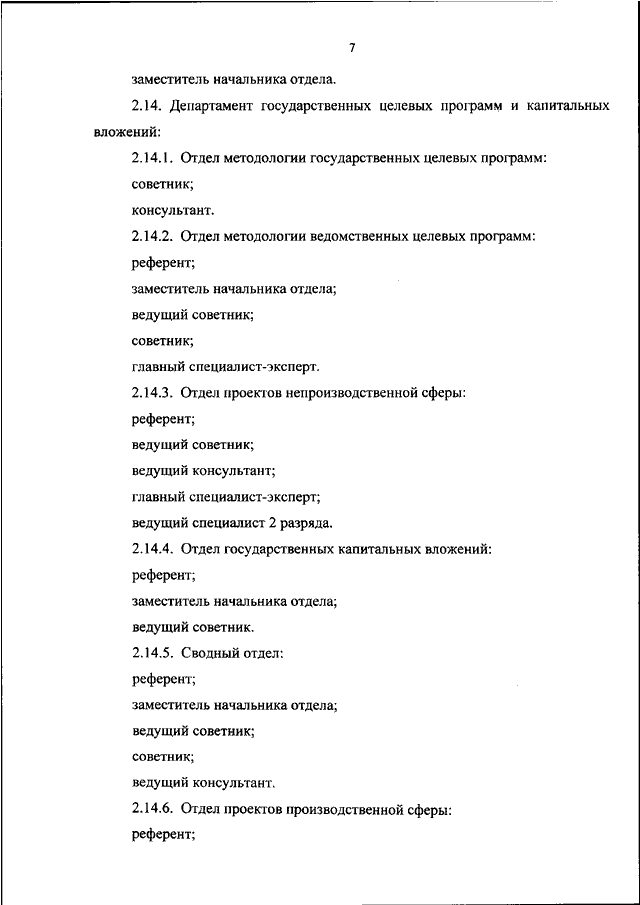 7

заместитель начальника отдела.

2.14. Департамент государственных целевых программ и капитальных вложений:

2.14.1. Отдел методологии государственных целевых программ:

советник;

консультант.

2.14.2. Отдел методологии ведомственных целевых программ:

референт;

заместитель начальника отдела;

ведущий советник;

советник;

главный специалист-эксперт.

2.14.3. Отдел проектов непроизводственной сферы:

референт;

ведущий советник;

ведущий консультант;

главный специалист-эксперт;

ведущий специалист 2 разряда.

2.14.4. Отдел государственных капитальных вложений:

референт;

заместитель начальника отдела;

ведущий советник.

2.14.5. Сводный отдел:

референт;

заместитель начальника отдела;

ведущий советник;

советник;

ведущий консультант.

2.14.6. Отдел проектов производственной сферы:

референт;